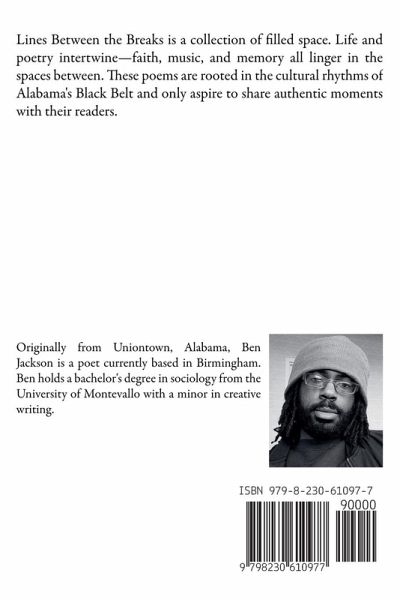 Lines Between the Breaks is a collection of filled space. Life and poetry intertwine—faith, music, and memory all linger in the spaces between. These poems are rooted in the cultural rhythms of Alabama's Black Belt and only aspire to share authentic moments with their readers.

Originally from Uniontown, Alabama, Ben Jackson is a poet currently based in Birmingham. Ben holds a bachelor's degree in sociology from the University of Montevallo with a minor in creative writing.

ISBN 979-8-230-61097-7

90000

9 798230 610977